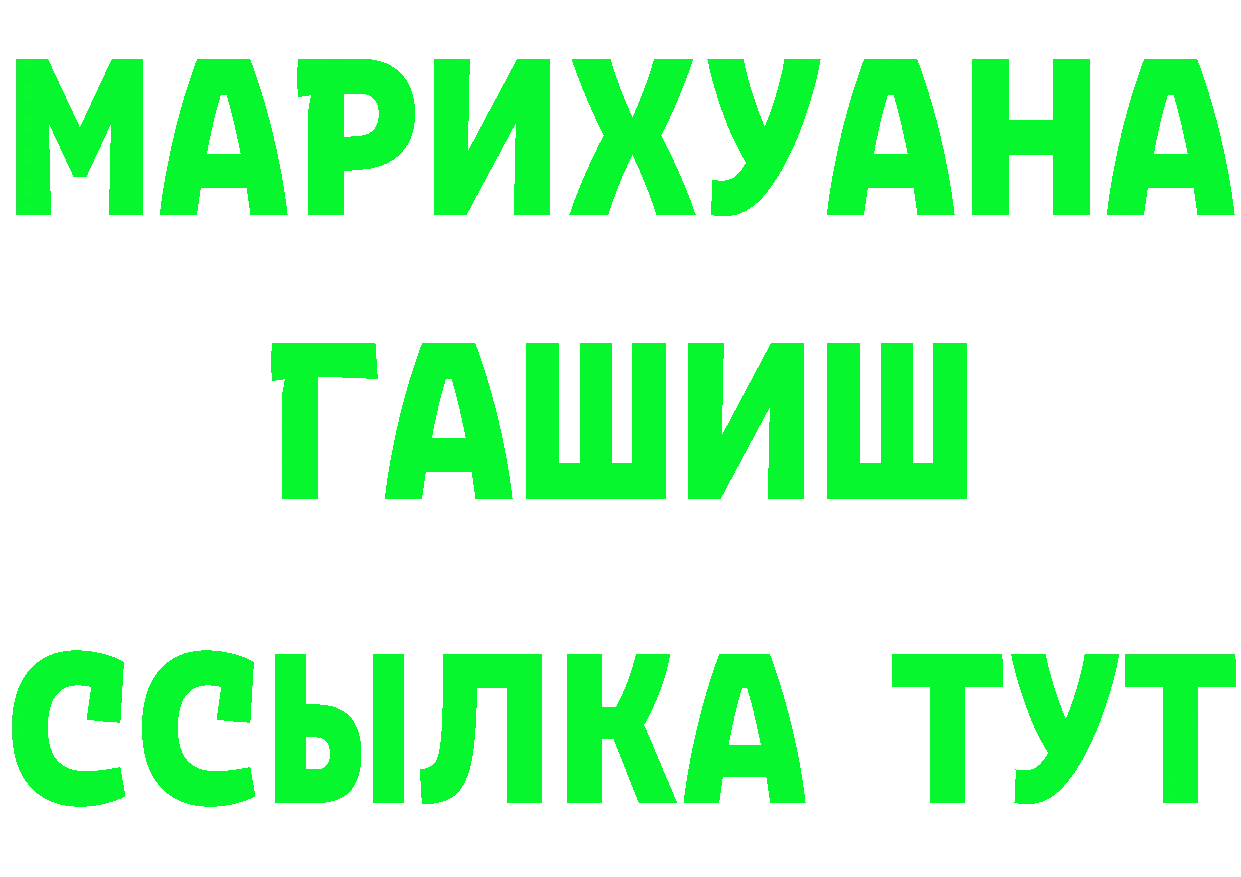 МАРИХУАНА
ГАШИШ
ССЫЛКА ТУТ